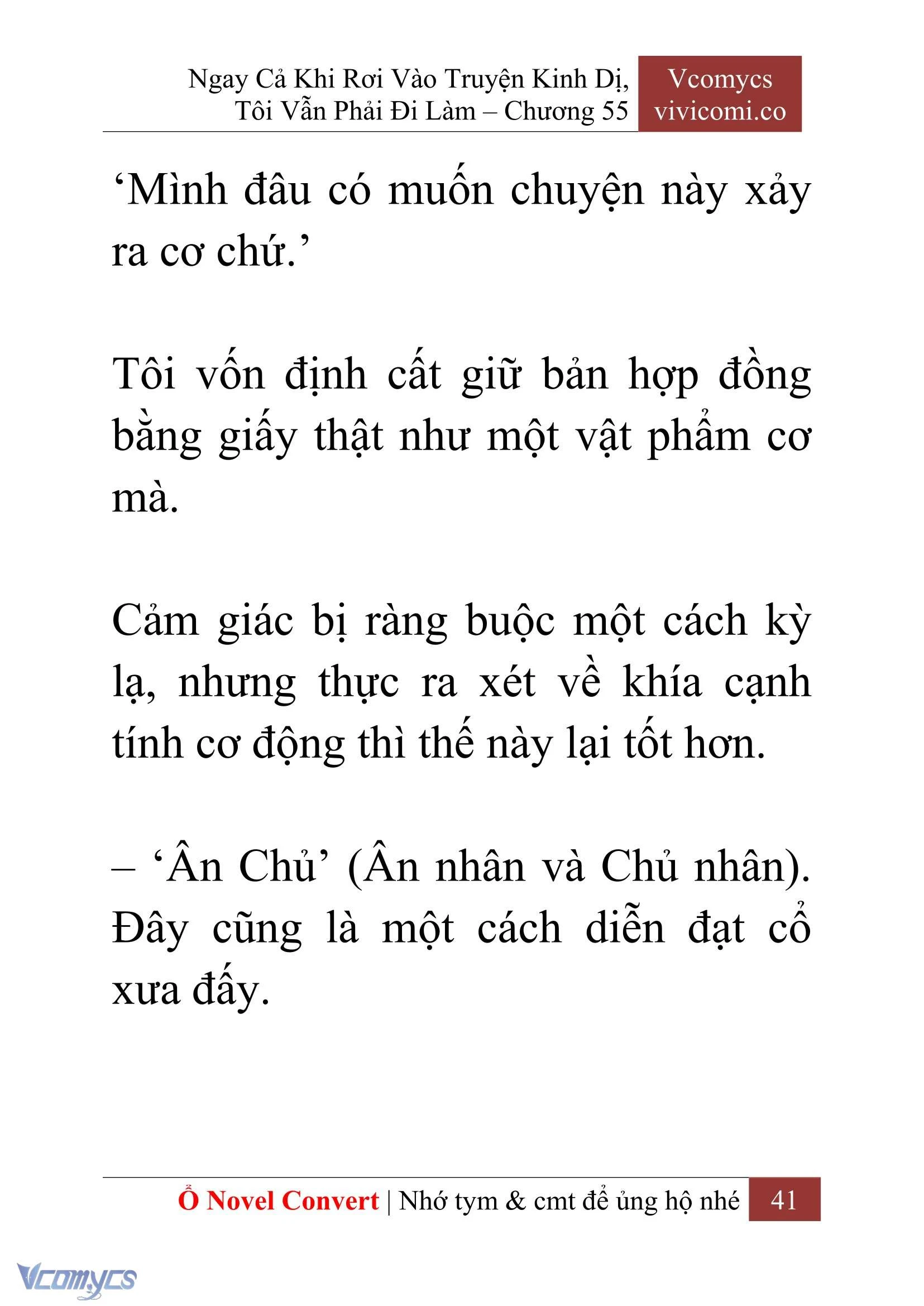 Ngay Cả Khi Rơi Vào Truyện Kinh Dị, Tôi Vẫn Phải Đi Làm – Chương 55

Vcomycs
vivicomi.co

‘Mình đâu có muốn chuyện này xảy ra cơ chứ.’

Tôi vốn định cất giữ bản hợp đồng bằng giấy thật như một vật phẩm cơ mà.

Cảm giác bị ràng buộc một cách kỳ lạ, nhưng thực ra xét về khía cạnh tính cơ động thì thế này lại tốt hơn.

– ‘Ân Chủ’ (Ân nhân và Chủ nhân). Đây cũng là một cách diễn đạt cổ xưa đấy.

Ổ Novel Convert | Nhớ tym & cmt để ủng hộ nhé 41

Vcomycs